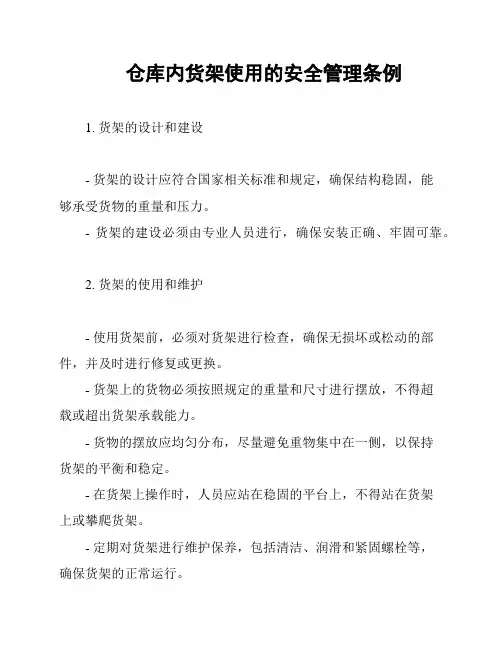 仓库内货架使用的安全管理条例

1. 货架的设计和建设

- 货架的设计应符合国家相关标准和规定，确保结构稳固，能够承受货物的重量和压力。

- 货架的建设必须由专业人员进行，确保安装正确、牢固可靠。

2. 货架的使用和维护

- 使用货架前，必须对货架进行检查，确保无损坏或松动的部件，并及时进行修复或更换。

- 货架上的货物必须按照规定的重量和尺寸进行摆放，不得超载或超出货架承载能力。

- 货物的摆放应均匀分布，尽量避免重物集中在一侧，以保持货架的平衡和稳定。

- 在货架上操作时，人员应站在稳固的平台上，不得站在货架上或攀爬货架。

- 定期对货架进行维护保养，包括清洁、润滑和紧固螺栓等，确保货架的正常运行。